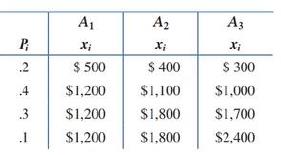 | $P_i$ | $A_1$ $x_i$ | $A_2$ $x_i$ | $A_3$ $x_i$ |
|---|---|---|---|
| .2 | \$ 500 | \$ 400 | \$ 300 |
| .4 | \$1,200 | \$1,100 | \$1,000 |
| .3 | \$1,200 | \$1,800 | \$1,700 |
| .1 | \$1,200 | \$1,800 | \$2,400 |